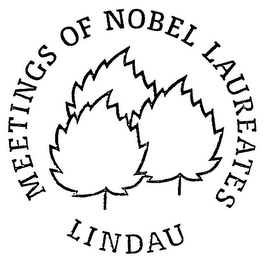 MEETINGS OF NOBEL LAUREATES

LINDAU